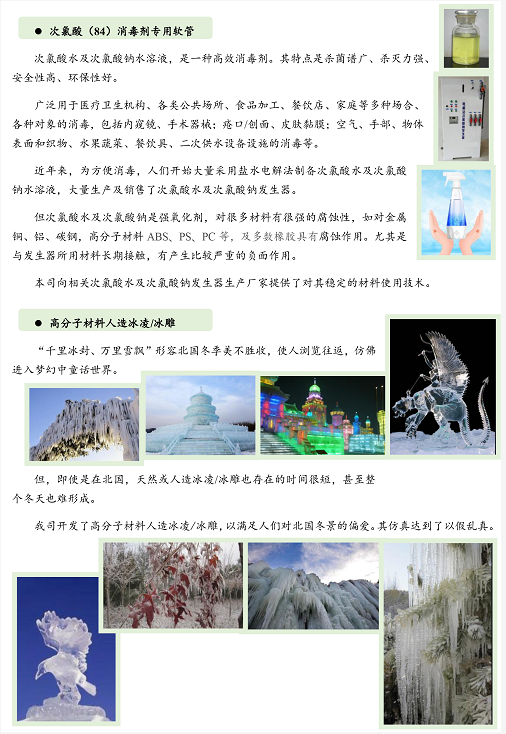 ● 次氯酸（84）消毒剂专用软管

次氯酸水及次氯酸钠水溶液，是一种高效消毒剂。其特点是杀菌谱广、杀灭力强、安全性高、环保性好。

广泛用于医疗卫生机构、各类公共场所、食品加工、餐饮店、家庭等多种场合、各种对象的消毒，包括内窥镜、手术器械；疮口/创面、皮肤黏膜；空气、手部、物体表面和织物、水果蔬菜、餐饮具、二次供水设备设施的消毒等。

近年来，为方便消毒，人们开始大量采用盐水电解法制备次氯酸水及次氯酸钠水溶液，大量生产及销售了次氯酸水及次氯酸钠发生器。

但次氯酸水及次氯酸钠是强氧化剂，对很多材料有很强的腐蚀性，如对金属铜、铝、碳钢，高分子材料 ABS、PS、PC 等，及多数橡胶具有腐蚀作用。尤其是与发生器所用材料长期接触，有产生比较严重的负面作用。

本司向相关次氯酸水及次氯酸钠发生器生产厂家提供了对其稳定的材料使用技术。

● 高分子材料人造冰凌/冰雕

“千里冰封、万里雪飘”形容北国冬季美不胜收，使人浏览往返，仿佛进入梦幻中童话世界。

但，即使是在北国，天然或人造冰凌/冰雕也存在的时间很短，甚至整个冬天也难形成。

我司开发了高分子材料人造冰凌/冰雕，以满足人们对北国冬景的偏爱。其仿真达到了以假乱真。